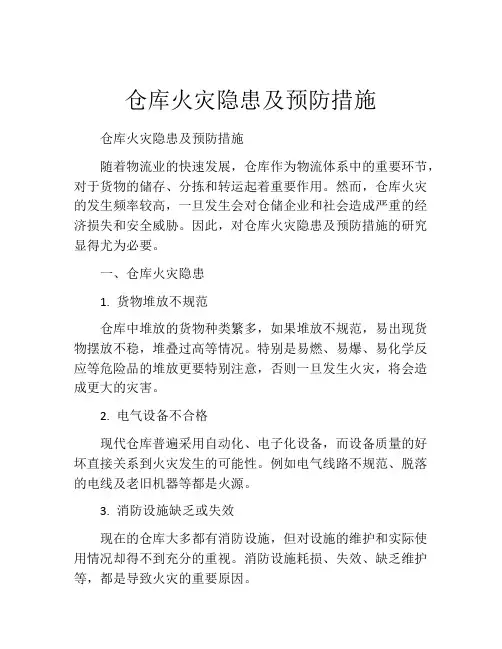 仓库火灾隐患及预防措施

仓库火灾隐患及预防措施

随着物流业的快速发展，仓库作为物流体系中的重要环节，对于货物的储存、分拣和转运起着重要作用。然而，仓库火灾的发生频率较高，一旦发生会对仓储企业和社会造成严重的经济损失和安全威胁。因此，对仓库火灾隐患及预防措施的研究显得尤为必要。

一、仓库火灾隐患

1. 货物堆放不规范

仓库中堆放的货物种类繁多，如果堆放不规范，易出现货物摆放不稳，堆叠过高等情况。特别是易燃、易爆、易化学反应等危险品的堆放更要特别注意，否则一旦发生火灾，将会造成更大的灾害。

2. 电气设备不合格

现代仓库普遍采用自动化、电子化设备，而设备质量的好坏直接关系到火灾发生的可能性。例如电气线路不规范、脱落的电线及老旧机器等都是火源。

3. 消防设施缺乏或失效

现在的仓库大多都有消防设施，但对设施的维护和实际使用情况却得不到充分的重视。消防设施耗损、失效、缺乏维护等，都是导致火灾的重要原因。